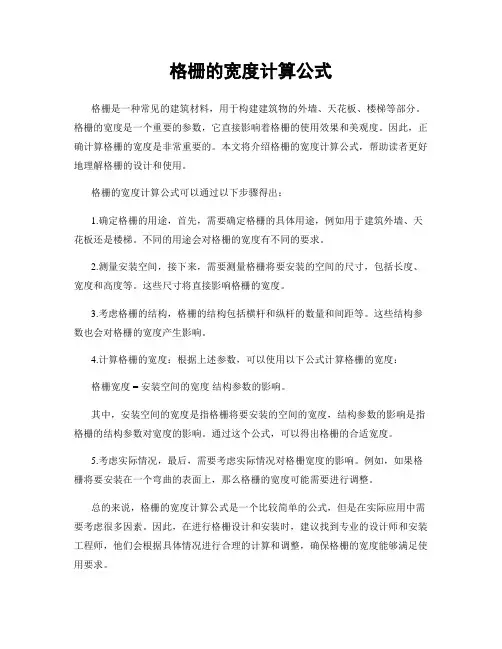 格栅的宽度计算公式

格栅是一种常见的建筑材料，用于构建建筑物的外墙、天花板、楼梯等部分。格栅的宽度是一个重要的参数，它直接影响着格栅的使用效果和美观度。因此，正确计算格栅的宽度是非常重要的。本文将介绍格栅的宽度计算公式，帮助读者更好地理解格栅的设计和使用。

格栅的宽度计算公式可以通过以下步骤得出：

1.确定格栅的用途，首先，需要确定格栅的具体用途，例如用于建筑外墙、天花板还是楼梯。不同的用途会对格栅的宽度有不同的要求。

2.测量安装空间，接下来，需要测量格栅将要安装的空间的尺寸，包括长度、宽度和高度等。这些尺寸将直接影响格栅的宽度。

3.考虑格栅的结构，格栅的结构包括横杆和纵杆的数量和间距等。这些结构参数也会对格栅的宽度产生影响。

4.计算格栅的宽度：根据上述参数，可以使用以下公式计算格栅的宽度：

格栅宽度 = 安装空间的宽度 结构参数的影响。

其中，安装空间的宽度是指格栅将要安装的空间的宽度，结构参数的影响是指格栅的结构参数对宽度的影响。通过这个公式，可以得出格栅的合适宽度。

5.考虑实际情况，最后，需要考虑实际情况对格栅宽度的影响。例如，如果格栅将要安装在一个弯曲的表面上，那么格栅的宽度可能需要进行调整。

总的来说，格栅的宽度计算公式是一个比较简单的公式，但是在实际应用中需要考虑很多因素。因此，在进行格栅设计和安装时，建议找到专业的设计师和安装工程师，他们会根据具体情况进行合理的计算和调整，确保格栅的宽度能够满足使用要求。